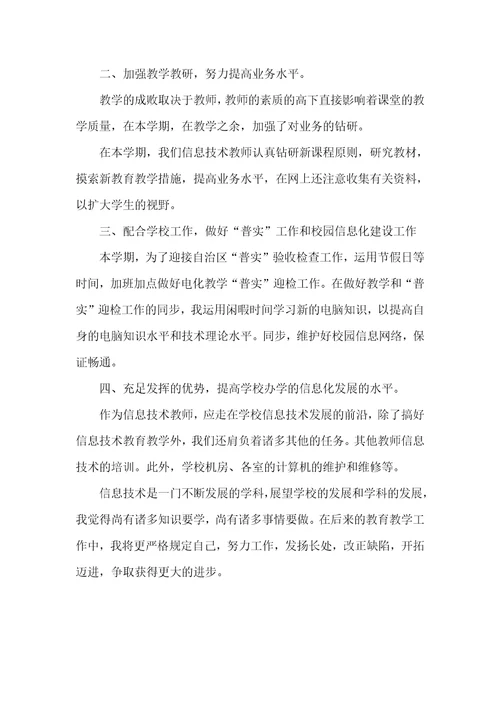 二、加强教学教研，努力提高业务水平。

教学的成败取决于教师，教师的素质的高下直接影响着课堂的教学质量，在本学期，在教学之余，加强了对业务的钻研。

在本学期，我们信息技术教师认真钻研新课程原则，研究教材，摸索新教育教学措施，提高业务水平，在网上还注意收集有关资料，以扩大学生的视野。

三、配合学校工作，做好“普实”工作和校园信息化建设工作

本学期，为了迎接自治区“普实”验收检查工作，运用节假日等时间，加班加点做好电化教学“普实”迎检工作。在做好教学和“普实”迎检工作的同步，我运用闲暇时间学习新的电脑知识，以提高自身的电脑知识水平和技术理论水平。同步，维护好校园信息网络，保证畅通。

四、充足发挥的优势，提高学校办学的信息化发展的水平。

作为信息技术教师，应走在学校信息技术发展的前沿，除了搞好信息技术教育教学外，我们还肩负着诸多其他的任务。其他教师信息技术的培训。此外，学校机房、各室的计算机的维护和维修等。

信息技术是一门不断发展的学科，展望学校的发展和学科的发展，我觉得尚有诸多知识要学，尚有诸多事情要做。在后来的教育教学工作中，我将更严格规定自己，努力工作，发扬长处，改正缺陷，开拓迈进，争取获得更大的进步。